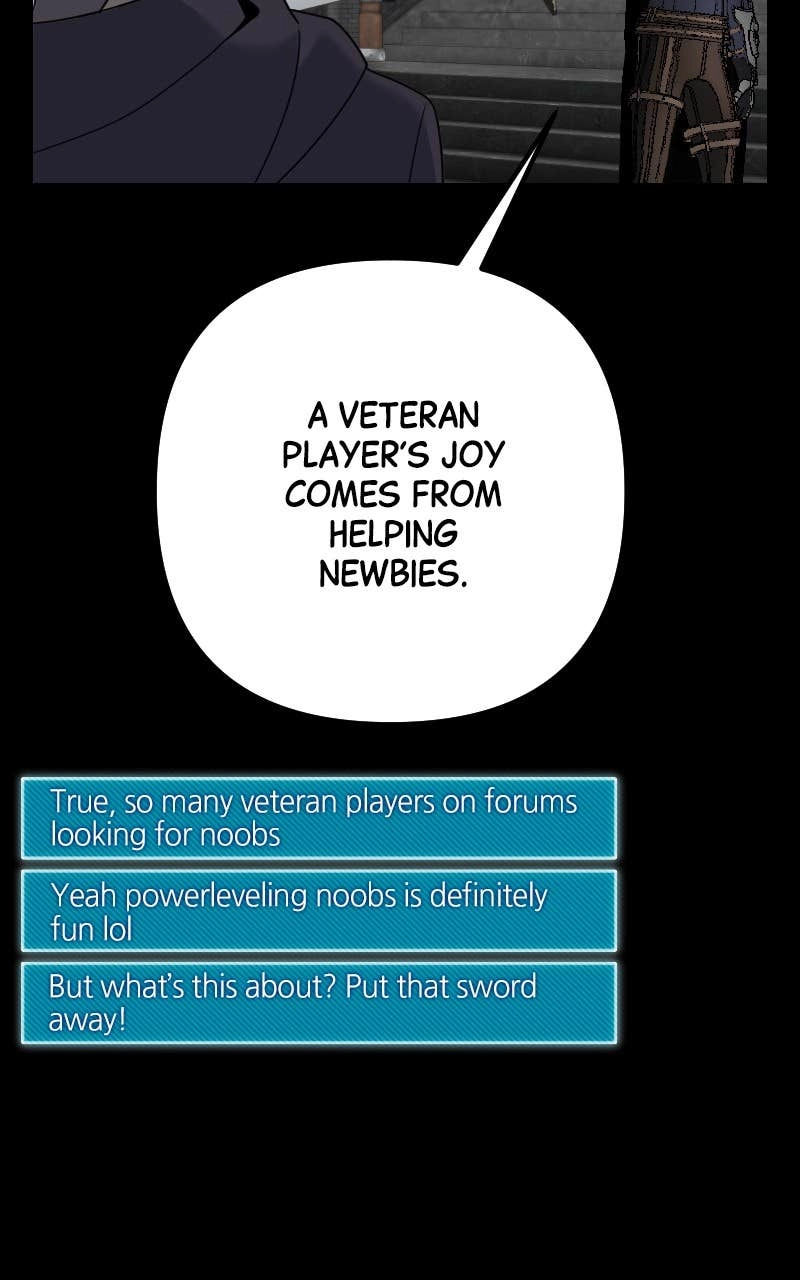 A VETERAN PLAYER'S JOY COMES FROM HELPING NEWBIES.

True, so many veteran players on forums looking for noobs

Yeah powerleveling noobs is definitely fun lol

But what's this about? Put that sword away!